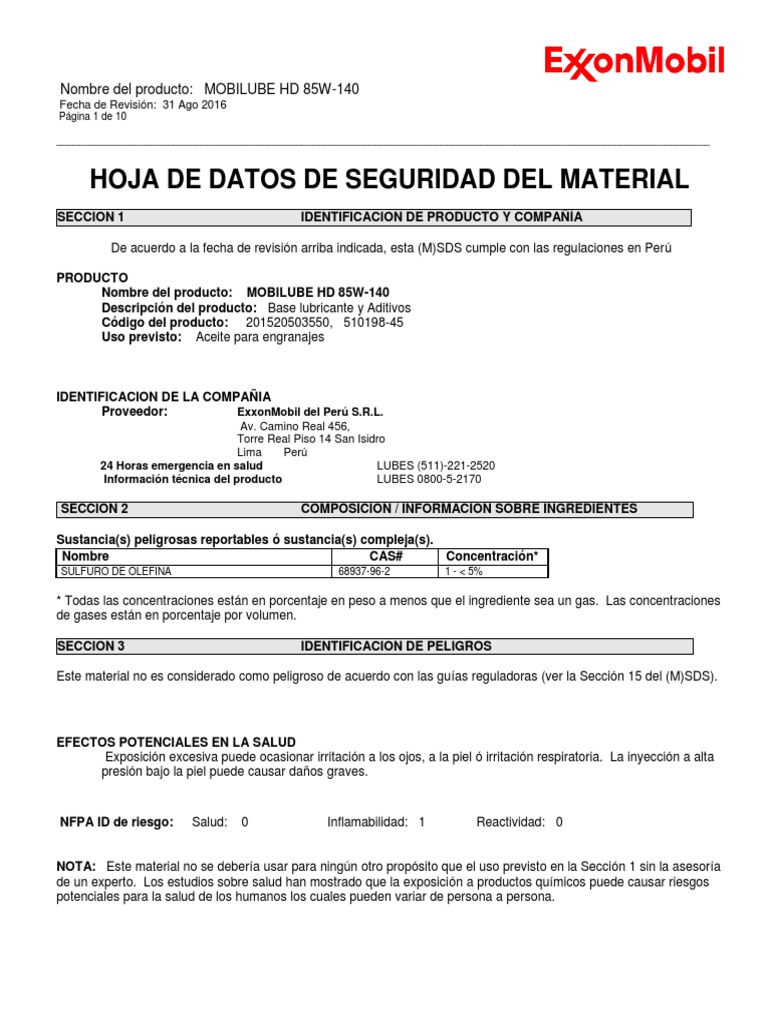 ExxonMobil

Nombre del producto: MOBILUBE HD 85W-140
Fecha de Revisión: 31 Ago 2016
Página 1 de 10

HOJA DE DATOS DE SEGURIDAD DEL MATERIAL

SECCION 1 IDENTIFICACION DE PRODUCTO Y COMPAÑIA

De acuerdo a la fecha de revisión arriba indicada, esta (M)SDS cumple con las regulaciones en Perú

PRODUCTO
Nombre del producto: MOBILUBE HD 85W-140
Descripción del producto: Base lubricante y Aditivos
Código del producto: 201520503550, 510198-45
Uso previsto: Aceite para engranajes

IDENTIFICACION DE LA COMPAÑIA
Proveedor: ExxonMobil del Perú S.R.L.
Av. Camino Real 456,
Torre Real Piso 14 San Isidro
Lima Perú
24 Horas emergencia en salud LUBES (511)-221-2520
Información técnica del producto LUBES 0800-5-2170

SECCION 2 COMPOSICION / INFORMACION SOBRE INGREDIENTES

Sustancia(s) peligrosas reportables ó sustancia(s) compleja(s).

| Nombre | CAS# | Concentración* |
|---|---|---|
| SULFURO DE OLEFINA | 68937-96-2 | 1 - < 5% |

* Todas las concentraciones están en porcentaje en peso a menos que el ingrediente sea un gas. Las concentraciones de gases están en porcentaje por volumen.

SECCION 3 IDENTIFICACION DE PELIGROS

Este material no es considerado como peligroso de acuerdo con las guías reguladoras (ver la Sección 15 del (M)SDS).

EFECTOS POTENCIALES EN LA SALUD
Exposición excesiva puede ocasionar irritación a los ojos, a la piel ó irritación respiratoria. La inyección a alta presión bajo la piel puede causar daños graves.

NFPA ID de riesgo: Salud: 0 Inflamabilidad: 1 Reactividad: 0

NOTA: Este material no se debería usar para ningún otro propósito que el uso previsto en la Sección 1 sin la asesoría de un experto. Los estudios sobre salud han mostrado que la exposición a productos químicos puede causar riesgos potenciales para la salud de los humanos los cuales pueden variar de persona a persona.